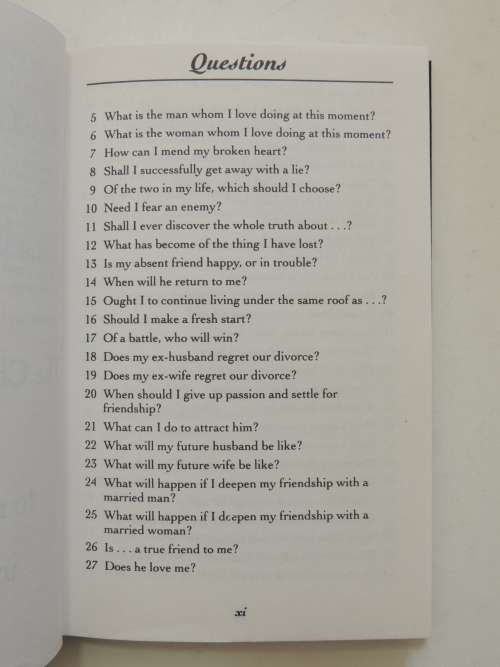 Questions

5 What is the man whom I love doing at this moment?
6 What is the woman whom I love doing at this moment?
7 How can I mend my broken heart?
8 Shall I successfully get away with a lie?
9 Of the two in my life, which should I choose?
10 Need I fear an enemy?
11 Shall I ever discover the whole truth about . . .?
12 What has become of the thing I have lost?
13 Is my absent friend happy, or in trouble?
14 When will he return to me?
15 Ought I to continue living under the same roof as . . .?
16 Should I make a fresh start?
17 Of a battle, who will win?
18 Does my ex-husband regret our divorce?
19 Does my ex-wife regret our divorce?
20 When should I give up passion and settle for friendship?
21 What can I do to attract him?
22 What will my future husband be like?
23 What will my future wife be like?
24 What will happen if I deepen my friendship with a married man?
25 What will happen if I deepen my friendship with a married woman?
26 Is . . . a true friend to me?
27 Does he love me?

xi